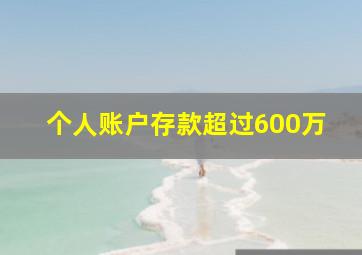 个人账户存款超过600万